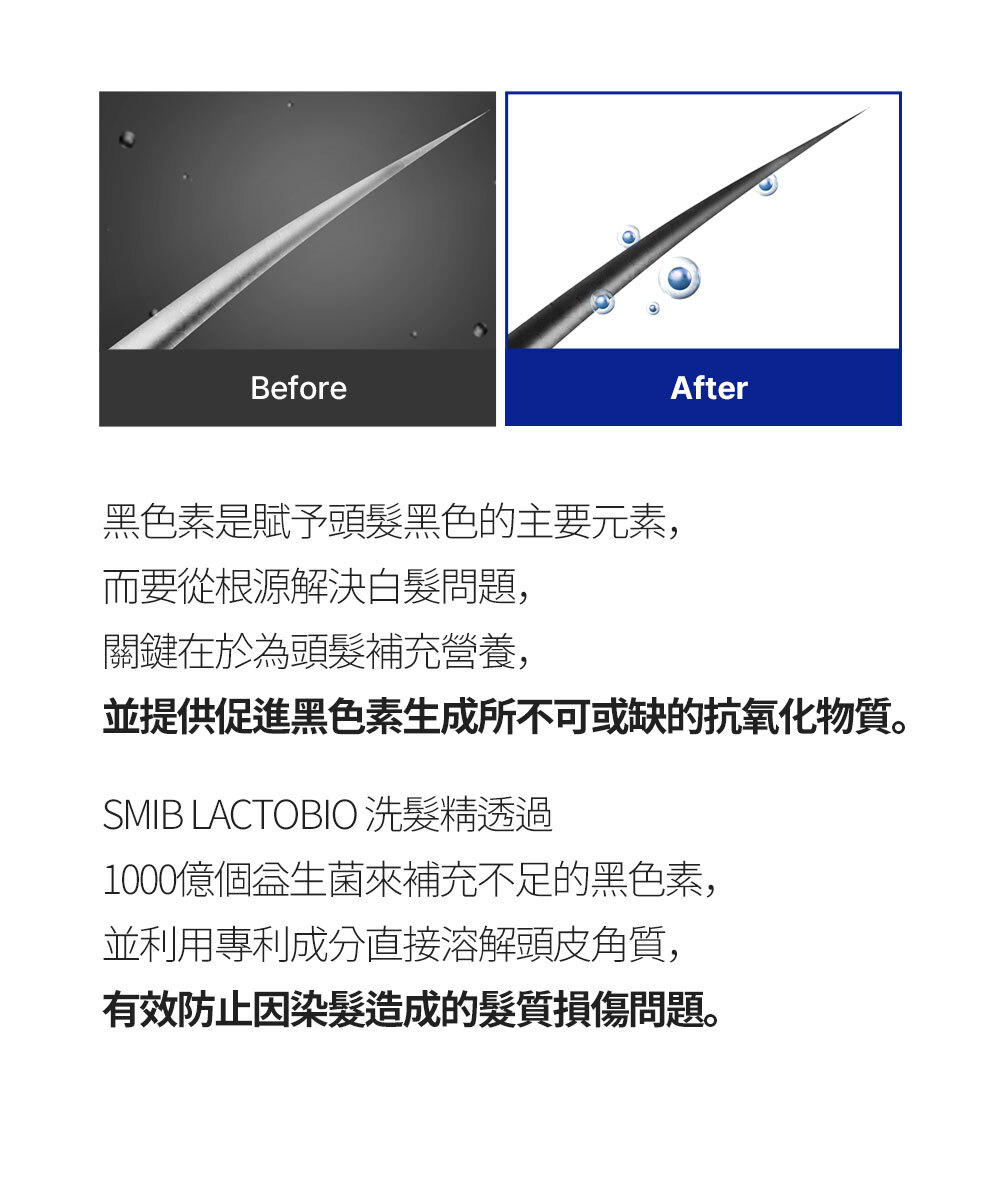 Before

After

黑色素是賦予頭髮黑色的主要元素，
而要從根源解決白髮問題，
關鍵在於為頭髮補充營養，
並提供促進黑色素生成所不可或缺的抗氧化物質。

SMIB LACTOBIO 洗髮精透過
1000億個益生菌來補充不足的黑色素，
並利用專利成分直接溶解頭皮角質，
有效防止因染髮造成的髮質損傷問題。